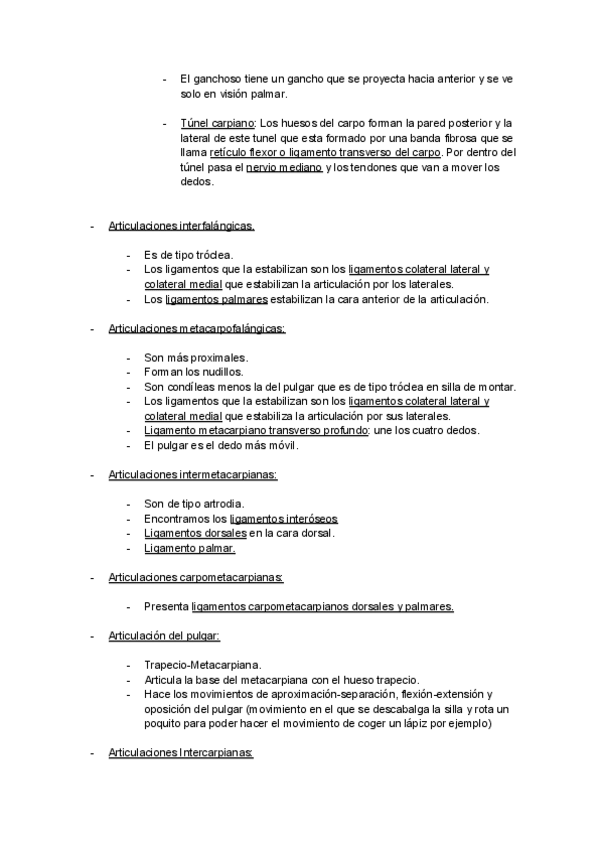 - El ganchoso tiene un gancho que se proyecta hacia anterior y se ve solo en visión palmar.

- Túnel carpiano: Los huesos del carpo forman la pared posterior y la lateral de este tunel que esta formado por una banda fibrosa que se llama retículo flexor o ligamento transverso del carpo. Por dentro del túnel pasa el nervio mediano y los tendones que van a mover los dedos.

- Articulaciones interfalángicas.

- Es de tipo tróclea.
- Los ligamentos que la estabilizan son los ligamentos colateral lateral y colateral medial que estabilizan la articulación por los laterales.
- Los ligamentos palmares estabilizan la cara anterior de la articulación.

- Articulaciones metacarpofalángicas:

- Son más proximales.
- Forman los nudillos.
- Son condíleas menos la del pulgar que es de tipo tróclea en silla de montar.
- Los ligamentos que la estabilizan son los ligamentos colateral lateral y colateral medial que estabiliza la articulación por sus laterales.
- Ligamento metacarpiano transverso profundo: une los cuatro dedos.
- El pulgar es el dedo más móvil.

- Articulaciones intermetacarpianas:

- Son de tipo artrodia.
- Encontramos los ligamentos interóseos
- Ligamentos dorsales en la cara dorsal.
- Ligamento palmar.

- Articulaciones carpometacarpianas:

- Presenta ligamentos carpometacarpianos dorsales y palmares.

- Articulación del pulgar:

- Trapecio-Metacarpiana.
- Articula la base del metacarpiana con el hueso trapecio.
- Hace los movimientos de aproximación-separación, flexión-extensión y oposición del pulgar (movimiento en el que se descabalga la silla y rota un poquito para poder hacer el movimiento de coger un lápiz por ejemplo)

- Articulaciones Intercarpianas: